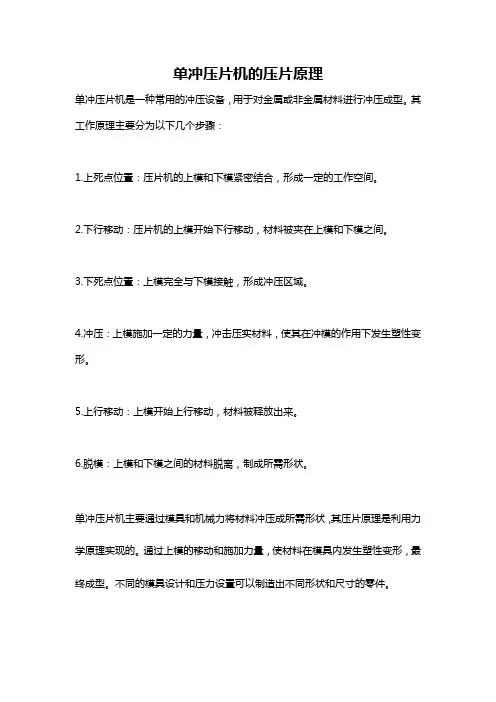 单冲压片机的压片原理

单冲压片机是一种常用的冲压设备，用于对金属或非金属材料进行冲压成型。其工作原理主要分为以下几个步骤：

1.上死点位置：压片机的上模和下模紧密结合，形成一定的工作空间。

2.下行移动：压片机的上模开始下行移动，材料被夹在上模和下模之间。

3.下死点位置：上模完全与下模接触，形成冲压区域。

4.冲压：上模施加一定的力量，冲击压实材料，使其在冲模的作用下发生塑性变形。

5.上行移动：上模开始上行移动，材料被释放出来。

6.脱模：上模和下模之间的材料脱离，制成所需形状。

单冲压片机主要通过模具和机械力将材料冲压成所需形状，其压片原理是利用力学原理实现的。通过上模的移动和施加力量，使材料在模具内发生塑性变形，最终成型。不同的模具设计和压力设置可以制造出不同形状和尺寸的零件。